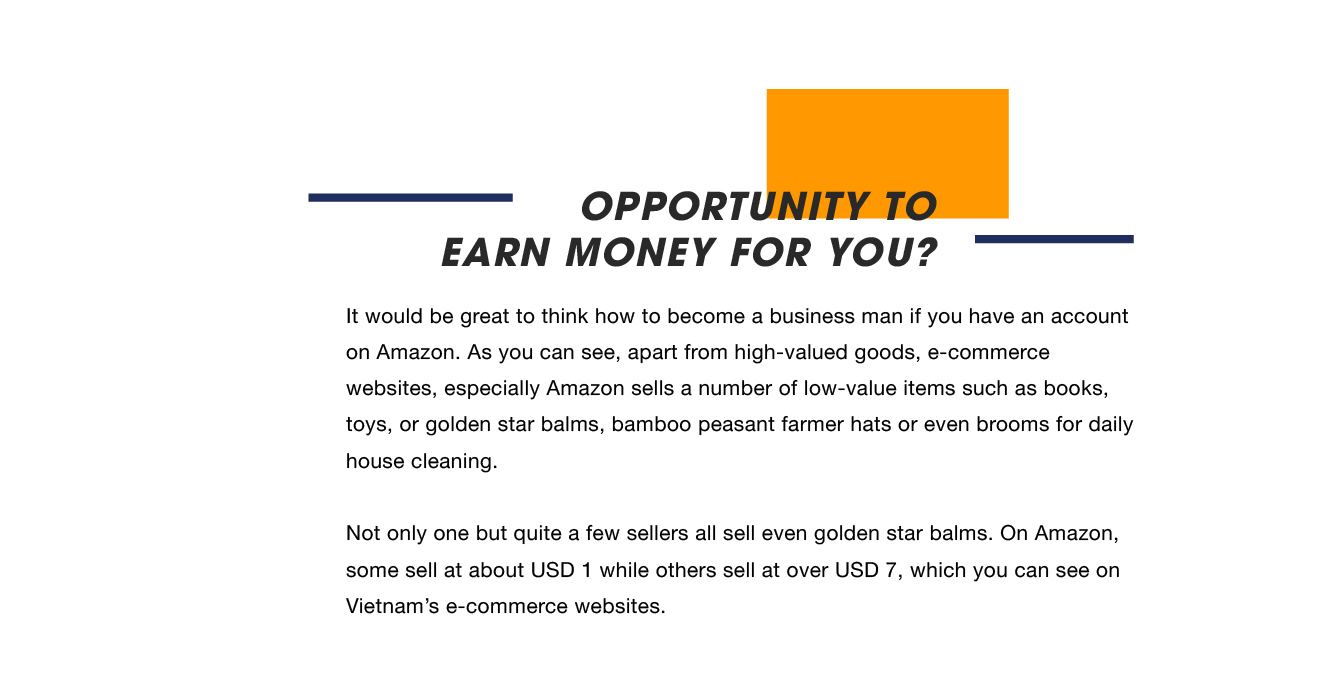 OPPORTUNITY TO
EARN MONEY FOR YOU?

It would be great to think how to become a business man if you have an account on Amazon. As you can see, apart from high-valued goods, e-commerce websites, especially Amazon sells a number of low-value items such as books, toys, or golden star balms, bamboo peasant farmer hats or even brooms for daily house cleaning.

Not only one but quite a few sellers all sell even golden star balms. On Amazon, some sell at about USD 1 while others sell at over USD 7, which you can see on Vietnam's e-commerce websites.